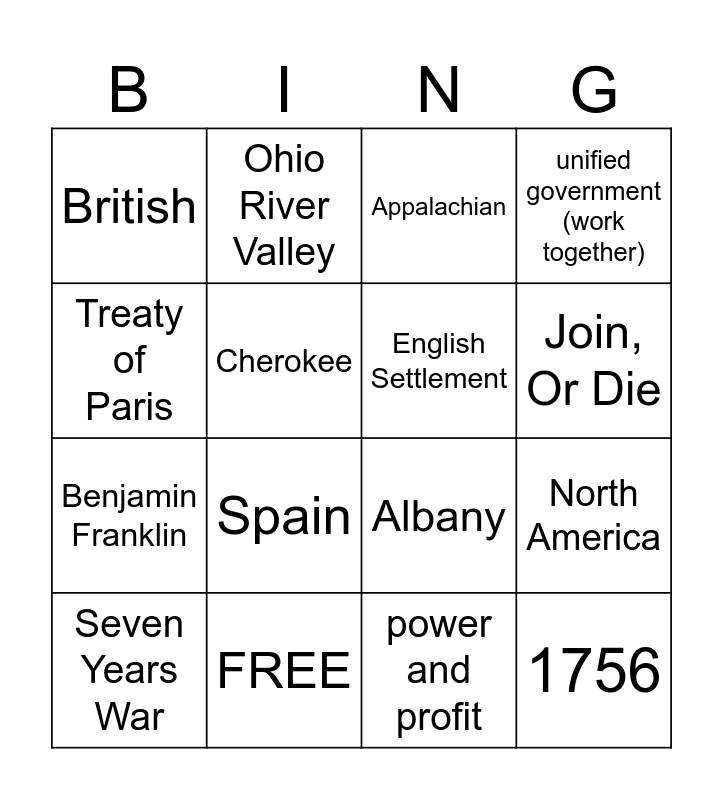 | B | I | N | G |
|---|---|---|---|
| British | Ohio River Valley | Appalachian | unified government (work together) |
| Treaty of Paris | Cherokee | English Settlement | Join, Or Die |
| Benjamin Franklin | Spain | Albany | North America |
| Seven Years War | FREE | power and profit | 1756 |